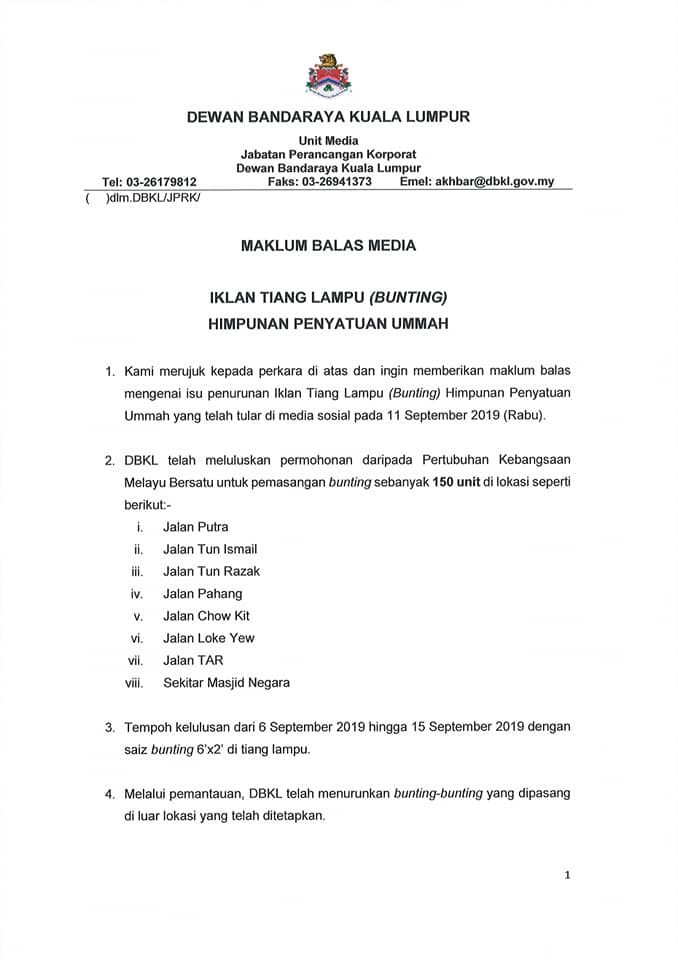 DEWAN BANDARAYA KUALA LUMPUR

Unit Media
Jabatan Perancangan Korporat
Dewan Bandaraya Kuala Lumpur
Tel: 03-26179812 Faks: 03-26941373 Emel: akhbar@dbkl.gov.my
( )dlm.DBKL/JPRK/

MAKLUM BALAS MEDIA

IKLAN TIANG LAMPU (BUNTING)
HIMPUNAN PENYATUAN UMMAH

1. Kami merujuk kepada perkara di atas dan ingin memberikan maklum balas mengenai isu penurunan Iklan Tiang Lampu (Bunting) Himpunan Penyatuan Ummah yang telah tular di media sosial pada 11 September 2019 (Rabu).

2. DBKL telah meluluskan permohonan daripada Pertubuhan Kebangsaan Melayu Bersatu untuk pemasangan bunting sebanyak 150 unit di lokasi seperti berikut:-
i. Jalan Putra
ii. Jalan Tun Ismail
iii. Jalan Tun Razak
iv. Jalan Pahang
v. Jalan Chow Kit
vi. Jalan Loke Yew
vii. Jalan TAR
viii. Sekitar Masjid Negara

3. Tempoh kelulusan dari 6 September 2019 hingga 15 September 2019 dengan saiz bunting 6'x2' di tiang lampu.

4. Melalui pemantauan, DBKL telah menurunkan bunting-bunting yang dipasang di luar lokasi yang telah ditetapkan.

1